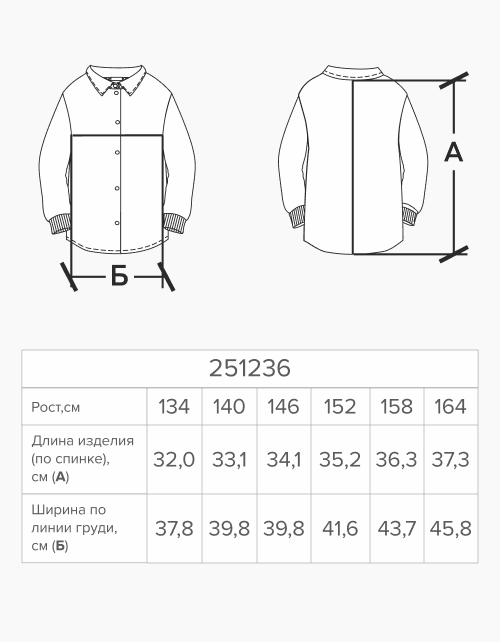 Б

А

| 251236 | | | | | | |
|---|---|---|---|---|---|---|
| Рост,см | 134 | 140 | 146 | 152 | 158 | 164 |
| Длина изделия (по спинке), см (**А**) | 32,0 | 33,1 | 34,1 | 35,2 | 36,3 | 37,3 |
| Ширина по линии груди, см (**Б**) | 37,8 | 39,8 | 39,8 | 41,6 | 43,7 | 45,8 |